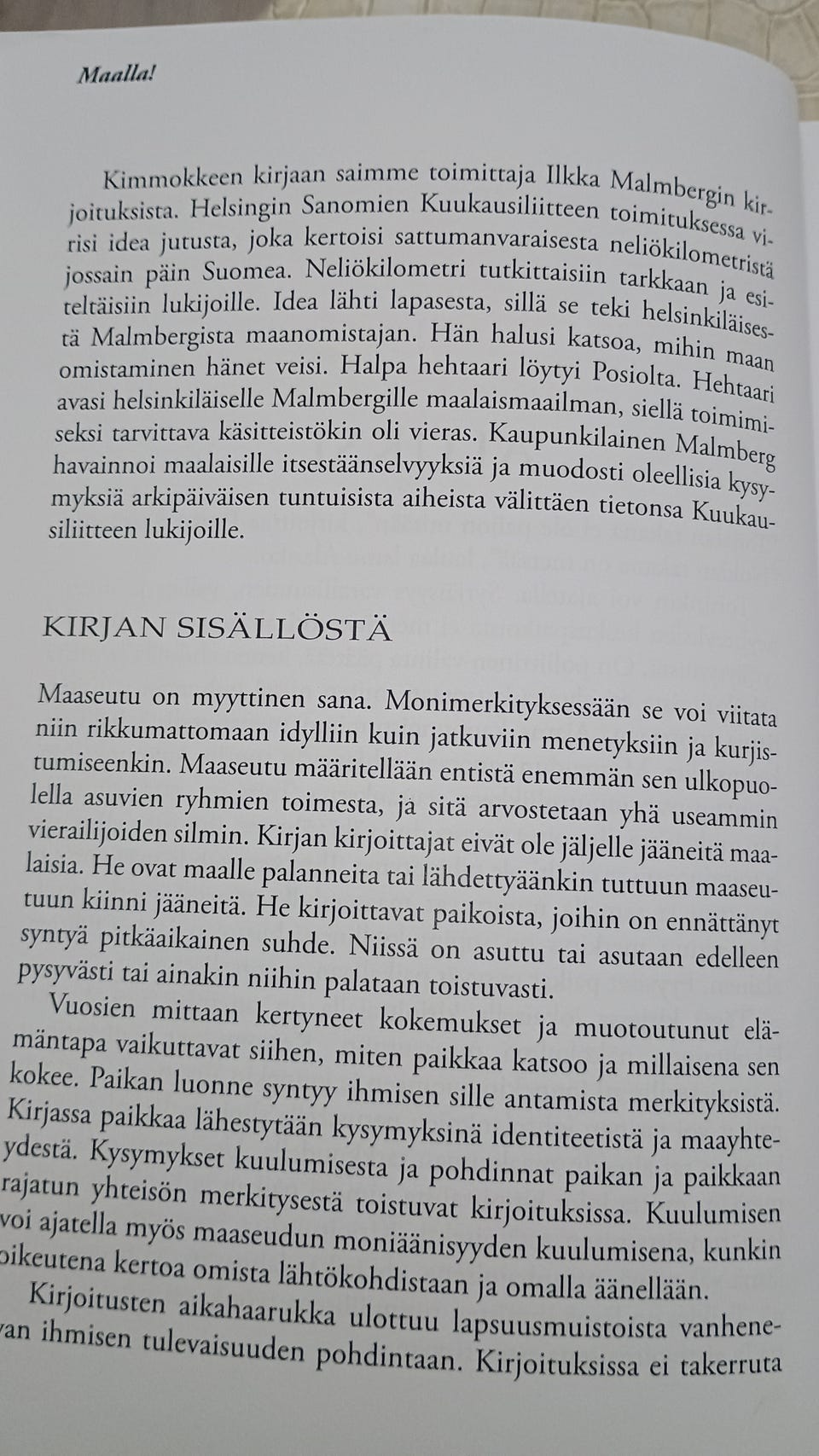 Maalla!

Kimmokkeen kirjaan saimme toimittaja Ilkka Malmbergin kirjoituksista. Helsingin Sanomien Kuukausiliitteen toimituksessa virisi idea jutusta, joka kertoisi sattumanvaraisesta neliökilometristä jossain päin Suomea. Neliökilometri tutkittaisiin tarkkaan ja esiteltäisiin lukijoille. Idea lähti lapasesta, sillä se teki helsinkiläisestä Malmbergista maanomistajan. Hän halusi katsoa, mihin maan omistaminen hänet veisi. Halpa hehtaari löytyi Posiolta. Hehtaari avasi helsinkiläiselle Malmbergille maalaismaailman, siellä toimimiseksi tarvittava käsitteistökin oli vieras. Kaupunkilainen Malmberg havainnoi maalaisille itsestäänselvyyksiä ja muodosti oleellisia kysymyksiä arkipäiväisen tuntuisista aiheista välittäen tietonsa Kuukausiliitteen lukijoille.

KIRJAN SISÄLLÖSTÄ

Maaseutu on myyttinen sana. Monimerkityksessään se voi viitata niin rikkumattomaan idylliin kuin jatkuviin menetyksiin ja kurjistumiseenkin. Maaseutu määritellään entistä enemmän sen ulkopuolella asuvien ryhmien toimesta, ja sitä arvostetaan yhä useammin vierailijoiden silmin. Kirjan kirjoittajat eivät ole jäljelle jääneitä maalaisia. He ovat maalle palanneita tai lähdettyäänkin tuttuun maaseutuun kiinni jääneitä. He kirjoittavat paikoista, joihin on ennättänyt syntyä pitkäaikainen suhde. Niissä on asuttu tai asutaan edelleen pysyvästi tai ainakin niihin palataan toistuvasti.

Vuosien mittaan kertyneet kokemukset ja muotoutunut elämäntapa vaikuttavat siihen, miten paikkaa katsoo ja millaisena sen kokee. Paikan luonne syntyy ihmisen sille antamista merkityksistä. Kirjassa paikkaa lähestytään kysymyksinä identiteetistä ja maayhteydestä. Kysymykset kuulumisesta ja pohdinnat paikan ja paikkaan rajatun yhteisön merkitysestä toistuvat kirjoituksissa. Kuulumisen voi ajatella myös maaseudun moniäänisyyden kuulumisena, kunkin oikeutena kertoa omista lähtökohdistaan ja omalla äänellään.

Kirjoitusten aikahaarukka ulottuu lapsuusmuistoista vanhenevan ihmisen tulevaisuuden pohdintaan. Kirjoituksissa ei takerruta